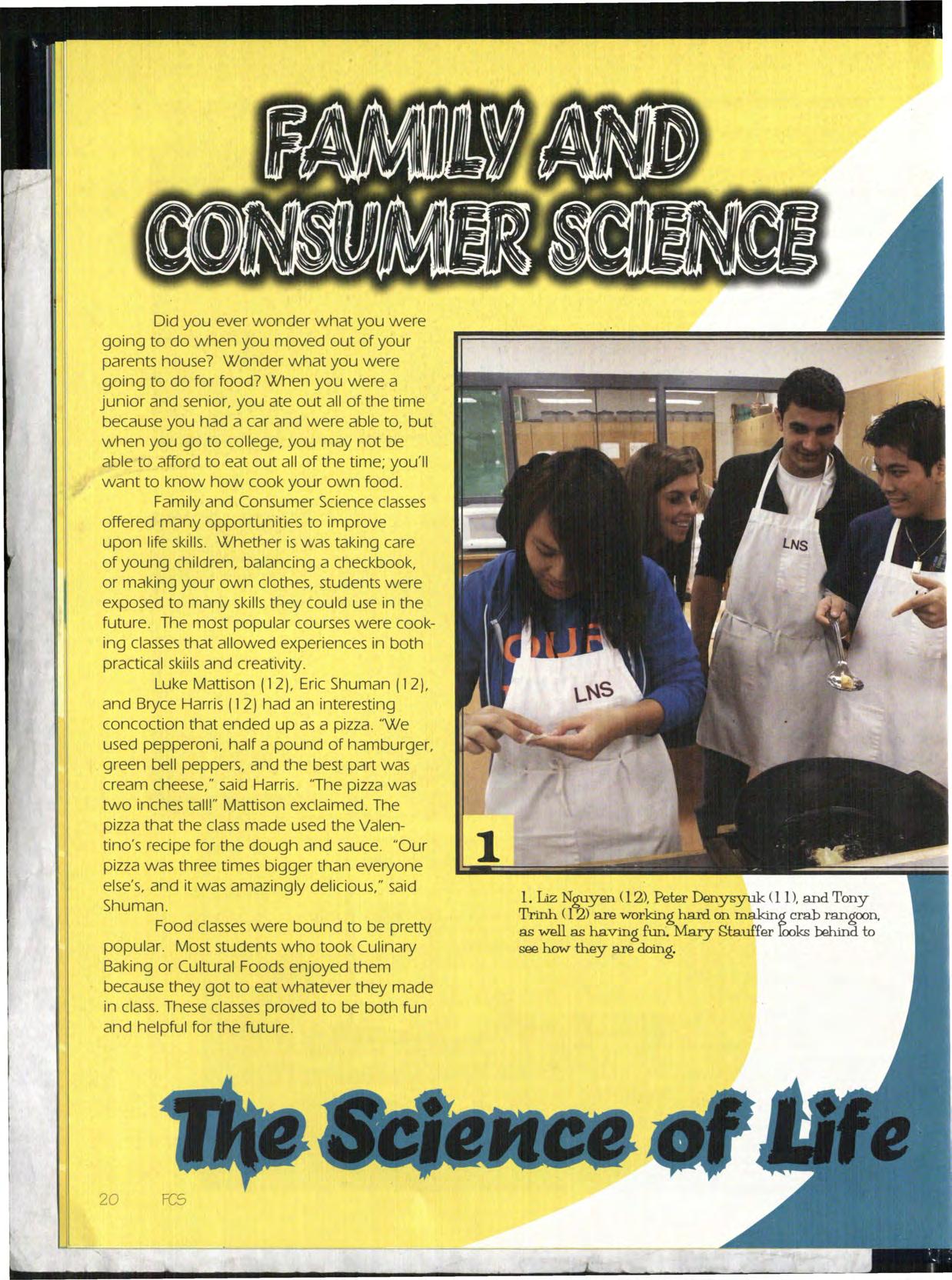 FAMILY AND CONSUMER SCIENCE

Did you ever wonder what you were going to do when you moved out of your parents house? Wonder what you were going to do for food? When you were a junior and senior, you ate out all of the time because you had a car and were able to, but when you go to college, you may not be able to afford to eat out all of the time; you'll want to know how cook your own food.

Family and Consumer Science classes offered many opportunities to improve upon life skills. Whether is was taking care of young children, balancing a checkbook, or making your own clothes, students were exposed to many skills they could use in the future. The most popular courses were cooking classes that allowed experiences in both practical skiils and creativity.

Luke Mattison (12), Eric Shuman (12), and Bryce Harris (12) had an interesting concoction that ended up as a pizza. "We used pepperoni, half a pound of hamburger, green bell peppers, and the best part was cream cheese," said Harris. "The pizza was two inches tall!" Mattison exclaimed. The pizza that the class made used the Valentino's recipe for the dough and sauce. "Our pizza was three times bigger than everyone else's, and it was amazingly delicious," said Shuman.

Food classes were bound to be pretty popular. Most students who took Culinary Baking or Cultural Foods enjoyed them because they got to eat whatever they made in class. These classes proved to be both fun and helpful for the future.

LNS

LNS

1

1. Liz Nguyen (12), Peter Denysyuk (11), and Tony Trinh (12) are working hard on making crab rangoon, as well as having fun. Mary Stauffer looks behind to see how they are doing.

The Science of Life

20 FCS